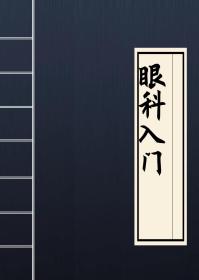 眼科入门